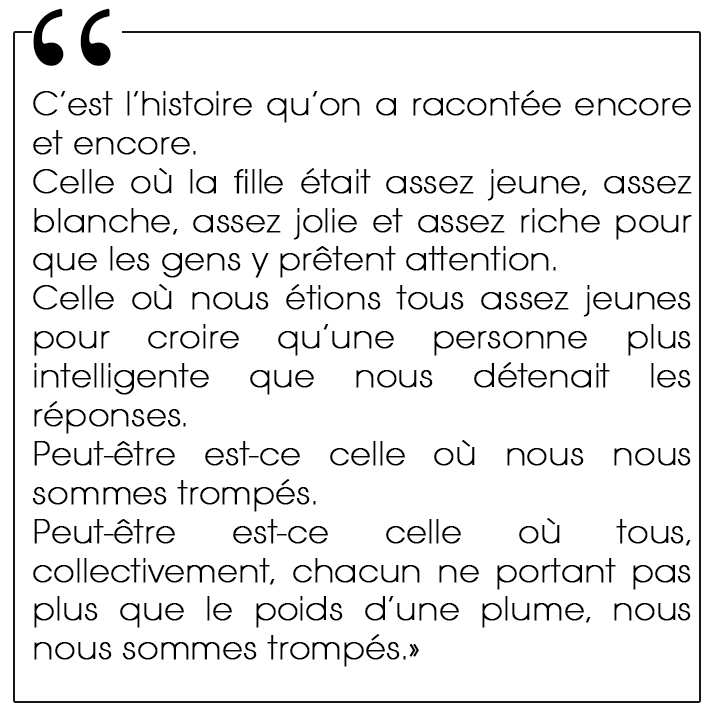 “

C’est l’histoire qu’on a racontée encore et encore.
Celle où la fille était assez jeune, assez blanche, assez jolie et assez riche pour que les gens y prêtent attention.
Celle où nous étions tous assez jeunes pour croire qu’une personne plus intelligente que nous détenait les réponses.
Peut-être est-ce celle où nous nous sommes trompés.
Peut-être est-ce celle où tous, collectivement, chacun ne portant pas plus que le poids d’une plume, nous nous sommes trompés.»